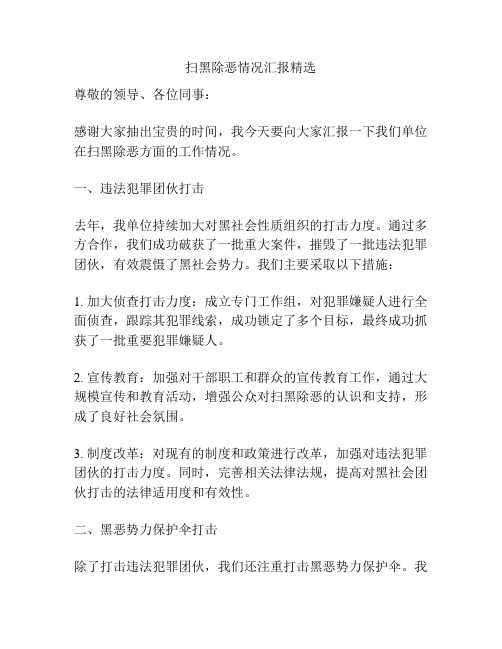 扫黑除恶情况汇报精选

尊敬的领导、各位同事：

感谢大家抽出宝贵的时间，我今天要向大家汇报一下我们单位在扫黑除恶方面的工作情况。

一、违法犯罪团伙打击

去年，我单位持续加大对黑社会性质组织的打击力度。通过多方合作，我们成功破获了一批重大案件，摧毁了一批违法犯罪团伙，有效震慑了黑社会势力。我们主要采取以下措施：

1. 加大侦查打击力度：成立专门工作组，对犯罪嫌疑人进行全面侦查，跟踪其犯罪线索，成功锁定了多个目标，最终成功抓获了一批重要犯罪嫌疑人。

2. 宣传教育：加强对干部职工和群众的宣传教育工作，通过大规模宣传和教育活动，增强公众对扫黑除恶的认识和支持，形成了良好社会氛围。

3. 制度改革：对现有的制度和政策进行改革，加强对违法犯罪团伙的打击力度。同时，完善相关法律法规，提高对黑社会团伙打击的法律适用度和有效性。

二、黑恶势力保护伞打击

除了打击违法犯罪团伙，我们还注重打击黑恶势力保护伞。我